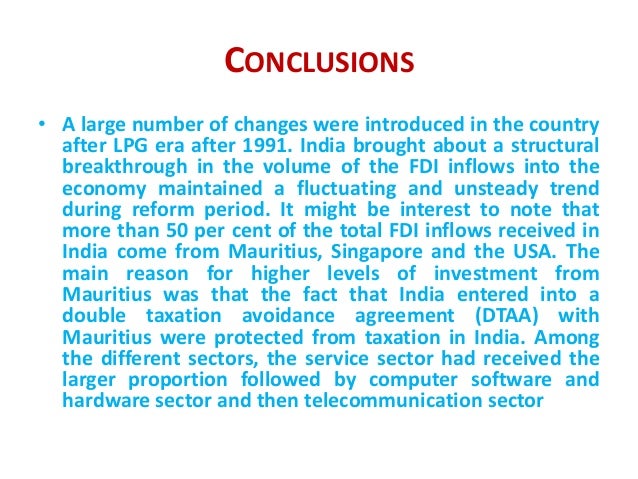 CONCLUSIONS

• A large number of changes were introduced in the country after LPG era after 1991. India brought about a structural breakthrough in the volume of the FDI inflows into the economy maintained a fluctuating and unsteady trend during reform period. It might be interest to note that more than 50 per cent of the total FDI inflows received in India come from Mauritius, Singapore and the USA. The main reason for higher levels of investment from Mauritius was that the fact that India entered into a double taxation avoidance agreement (DTAA) with Mauritius were protected from taxation in India. Among the different sectors, the service sector had received the larger proportion followed by computer software and hardware sector and then telecommunication sector